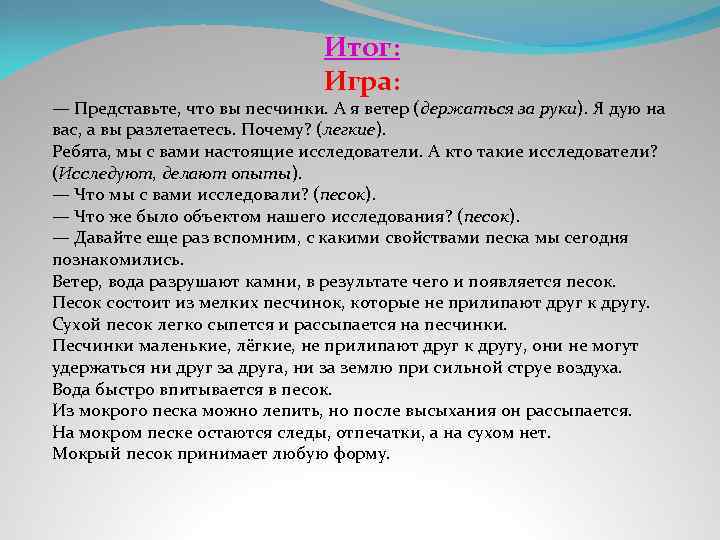 Итог:
Игра:

— Представьте, что вы песчинки. А я ветер (держаться за руки). Я дую на вас, а вы разлетаетесь. Почему? (легкие).
Ребята, мы с вами настоящие исследователи. А кто такие исследователи? (Исследуют, делают опыты).
— Что мы с вами исследовали? (песок).
— Что же было объектом нашего исследования? (песок).
— Давайте еще раз вспомним, с какими свойствами песка мы сегодня познакомились.
Ветер, вода разрушают камни, в результате чего и появляется песок.
Песок состоит из мелких песчинок, которые не прилипают друг к другу.
Сухой песок легко сыпется и рассыпается на песчинки.
Песчинки маленькие, лёгкие, не прилипают друг к другу, они не могут удержаться ни друг за друга, ни за землю при сильной струе воздуха.
Вода быстро впитывается в песок.
Из мокрого песка можно лепить, но после высыхания он рассыпается.
На мокром песке остаются следы, отпечатки, а на сухом нет.
Мокрый песок принимает любую форму.